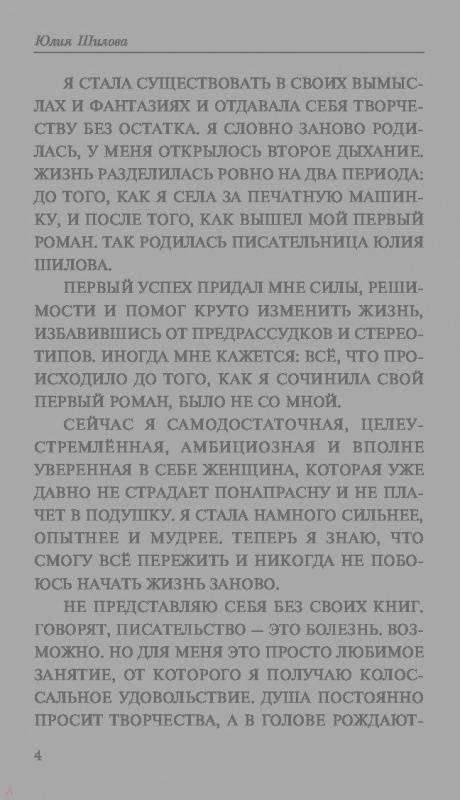 Юлия Шилова

Я СТАЛА СУЩЕСТВОВАТЬ В СВОИХ ВЫМЫСЛАХ И ФАНТАЗИЯХ И ОТДАВАЛА СЕБЯ ТВОРЧЕСТВУ БЕЗ ОСТАТКА. Я СЛОВНО ЗАНОВО РОДИЛАСЬ, У МЕНЯ ОТКРЫЛОСЬ ВТОРОЕ ДЫХАНИЕ. ЖИЗНЬ РАЗДЕЛИЛАСЬ РОВНО НА ДВА ПЕРИОДА: ДО ТОГО, КАК Я СЕЛА ЗА ПЕЧАТНУЮ МАШИНКУ, И ПОСЛЕ ТОГО, КАК ВЫШЕЛ МОЙ ПЕРВЫЙ РОМАН. ТАК РОДИЛАСЬ ПИСАТЕЛЬНИЦА ЮЛИЯ ШИЛОВА.

ПЕРВЫЙ УСПЕХ ПРИДАЛ МНЕ СИЛЫ, РЕШИМОСТИ И ПОМОГ КРУТО ИЗМЕНИТЬ ЖИЗНЬ, ИЗБАВИВШИСЬ ОТ ПРЕДРАССУДКОВ И СТЕРЕОТИПОВ. ИНОГДА МНЕ КАЖЕТСЯ: ВСЁ, ЧТО ПРОИСХОДИЛО ДО ТОГО, КАК Я СОЧИНИЛА СВОЙ ПЕРВЫЙ РОМАН, БЫЛО НЕ СО МНОЙ.

СЕЙЧАС Я САМОДОСТАТОЧНАЯ, ЦЕЛЕУСТРЕМЛЁННАЯ, АМБИЦИОЗНАЯ И ВПОЛНЕ УВЕРЕННАЯ В СЕБЕ ЖЕНЩИНА, КОТОРАЯ УЖЕ ДАВНО НЕ СТРАДАЕТ ПОНАПРАСНУ И НЕ ПЛАЧЕТ В ПОДУШКУ. Я СТАЛА НАМНОГО СИЛЬНЕЕ, ОПЫТНЕЕ И МУДРЕЕ. ТЕПЕРЬ Я ЗНАЮ, ЧТО СМОГУ ВСЁ ПЕРЕЖИТЬ И НИКОГДА НЕ ПОБОЮСЬ НАЧАТЬ ЖИЗНЬ ЗАНОВО.

НЕ ПРЕДСТАВЛЯЮ СЕБЯ БЕЗ СВОИХ КНИГ. ГОВОРЯТ, ПИСАТЕЛЬСТВО — ЭТО БОЛЕЗНЬ. ВОЗМОЖНО. НО ДЛЯ МЕНЯ ЭТО ПРОСТО ЛЮБИМОЕ ЗАНЯТИЕ, ОТ КОТОРОГО Я ПОЛУЧАЮ КОЛОССАЛЬНОЕ УДОВОЛЬСТВИЕ. ДУША ПОСТОЯННО ПРОСИТ ТВОРЧЕСТВА, А В ГОЛОВЕ РОЖДАЮТ-

4